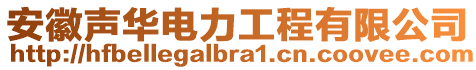 安徽声华电力工程有限公司
http://hfbellegalbra1.cn.coovee.com